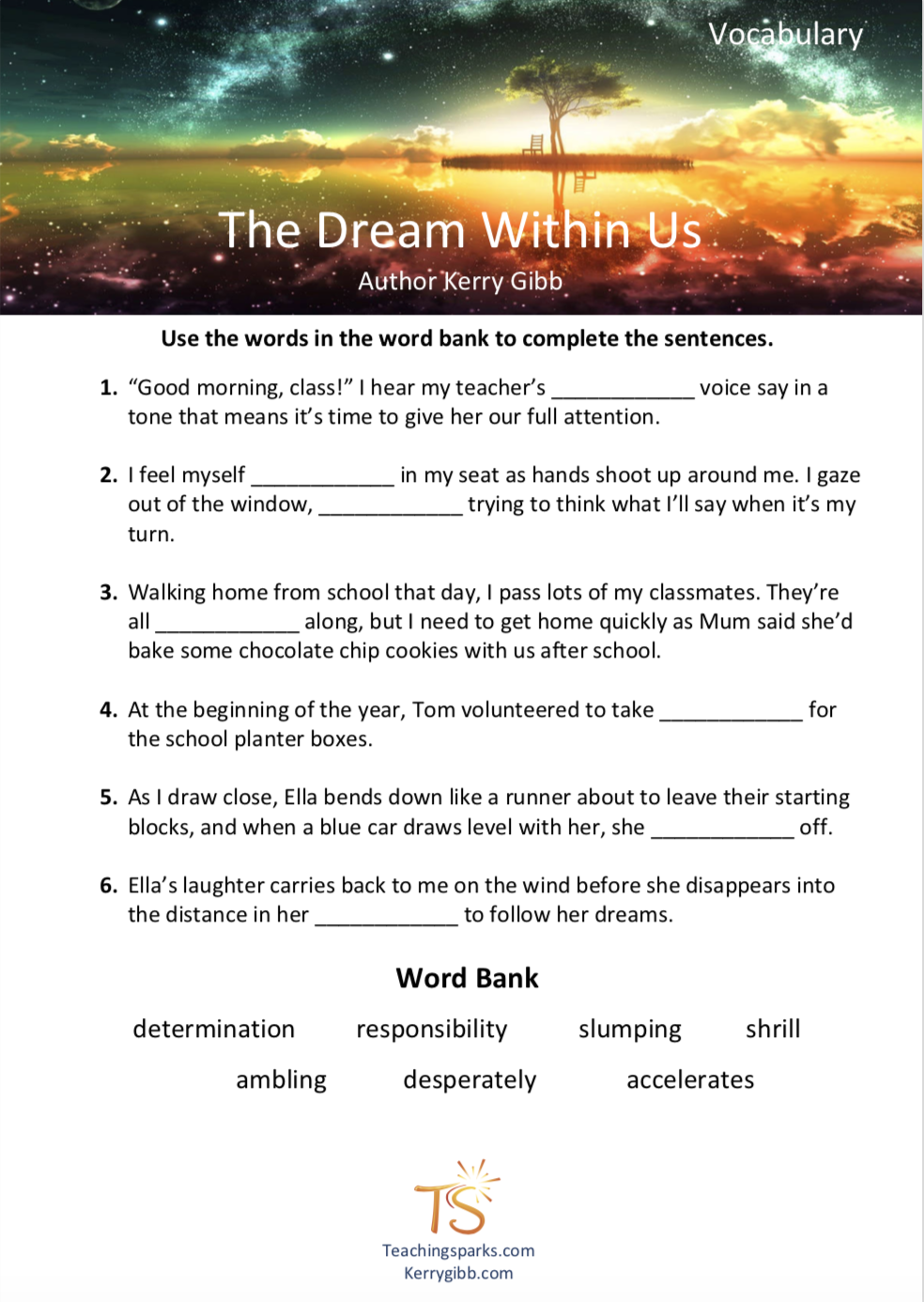 Vocabulary

The Dream Within Us

Author Kerry Gibb

Use the words in the word bank to complete the sentences.

1. “Good morning, class!” I hear my teacher’s ____________ voice say in a tone that means it’s time to give her our full attention.

2. I feel myself ____________ in my seat as hands shoot up around me. I gaze out of the window, ____________ trying to think what I’ll say when it’s my turn.

3. Walking home from school that day, I pass lots of my classmates. They’re all ____________ along, but I need to get home quickly as Mum said she’d bake some chocolate chip cookies with us after school.

4. At the beginning of the year, Tom volunteered to take ____________ for the school planter boxes.

5. As I draw close, Ella bends down like a runner about to leave their starting blocks, and when a blue car draws level with her, she ____________ off.

6. Ella’s laughter carries back to me on the wind before she disappears into the distance in her ____________ to follow her dreams.

Word Bank

determination responsibility slumping shrill

ambling desperately accelerates

TS

Teachingsparks.com
Kerrygibb.com